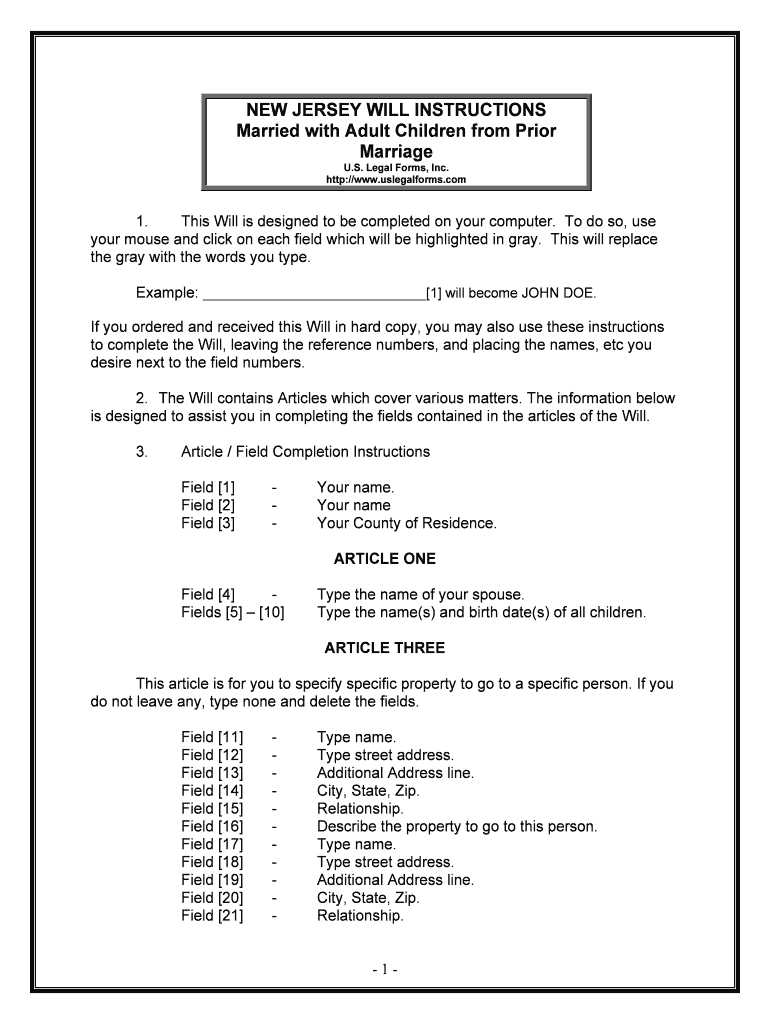 NEW JERSEY WILL INSTRUCTIONS
Married with Adult Children from Prior Marriage
U.S. Legal Forms, Inc.
http://www.uslegalforms.com

1. This Will is designed to be completed on your computer. To do so, use your mouse and click on each field which will be highlighted in gray. This will replace the gray with the words you type.

Example: ____________________________[1] will become JOHN DOE.

If you ordered and received this Will in hard copy, you may also use these instructions to complete the Will, leaving the reference numbers, and placing the names, etc you desire next to the field numbers.

2. The Will contains Articles which cover various matters. The information below is designed to assist you in completing the fields contained in the articles of the Will.

3. Article / Field Completion Instructions

Field [1] - Your name.
Field [2] - Your name
Field [3] - Your County of Residence.

ARTICLE ONE

Field [4] - Type the name of your spouse.
Fields [5] – [10] Type the name(s) and birth date(s) of all children.

ARTICLE THREE

This article is for you to specify specific property to go to a specific person. If you do not leave any, type none and delete the fields.

Field [11] - Type name.
Field [12] - Type street address.
Field [13] - Additional Address line.
Field [14] - City, State, Zip.
Field [15] - Relationship.
Field [16] - Describe the property to go to this person.
Field [17] - Type name.
Field [18] - Type street address.
Field [19] - Additional Address line.
Field [20] - City, State, Zip.
Field [21] - Relationship.

- 1 -